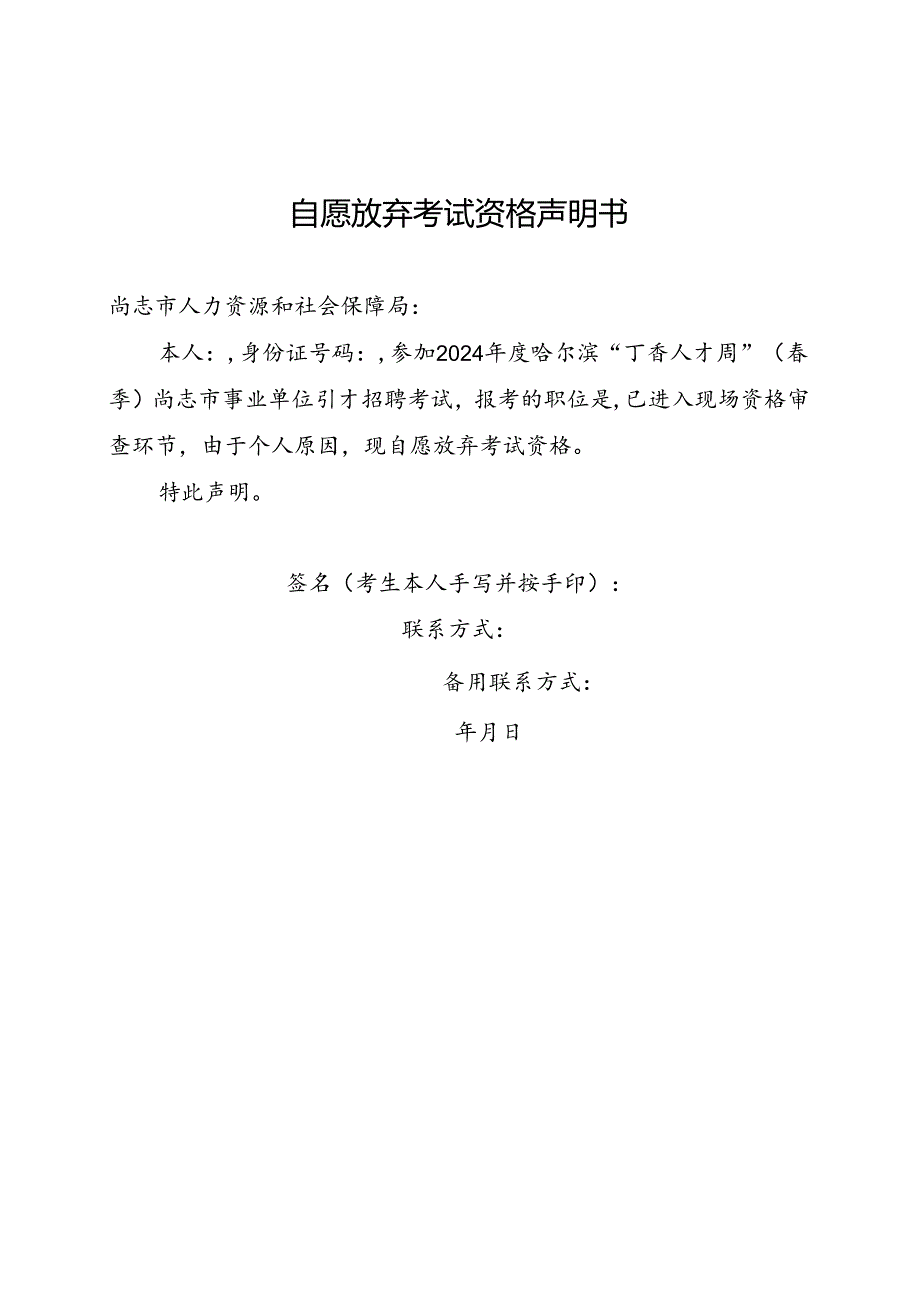 自愿放弃考试资格声明书

尚志市人力资源和社会保障局：

本人：，身份证号码：，参加2024年度哈尔滨“丁香人才周”（春季）尚志市事业单位引才招聘考试，报考的职位是，已进入现场资格审查环节，由于个人原因，现自愿放弃考试资格。

特此声明。

签名（考生本人手写并按手印）：

联系方式：

备用联系方式：

年月日